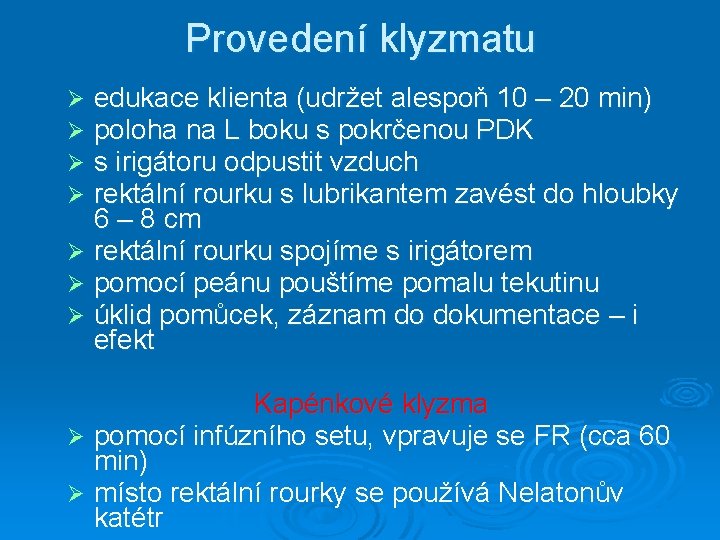 Provedení klyzmatu

➢ edukace klienta (udržet alespoň 10 – 20 min)
➢ poloha na L boku s pokrčenou PDK
➢ s irigátoru odpustit vzduch
➢ rektální rourku s lubrikantem zavést do hloubky 6 – 8 cm
➢ rektální rourku spojíme s irigátorem
➢ pomocí peánu pouštíme pomalu tekutinu
➢ úklid pomůcek, záznam do dokumentace – i efekt

Kapénkové klyzma

➢ pomocí infúzního setu, vpravuje se FR (cca 60 min)
➢ místo rektální rourky se používá Nelatonův katétr